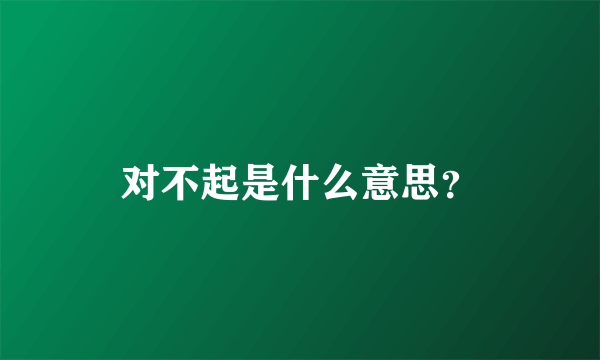 对不起是什么意思?